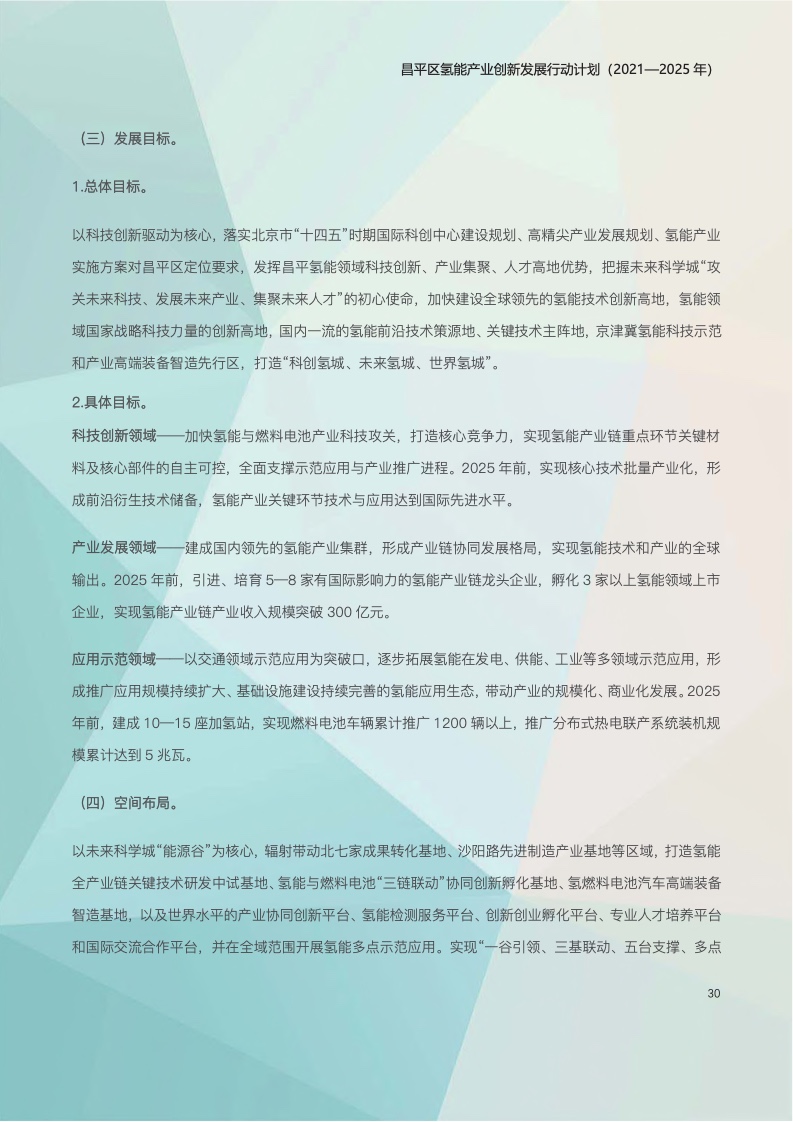 昌平区氢能产业创新发展行动计划（2021—2025 年）

（三）发展目标。

1.总体目标。

以科技创新驱动为核心，落实北京市“十四五”时期国际科创中心建设规划、高精尖产业发展规划、氢能产业实施方案对昌平区定位要求，发挥昌平氢能领域科技创新、产业集聚、人才高地优势，把握未来科学城“攻关未来科技、发展未来产业、集聚未来人才”的初心使命，加快建设全球领先的氢能技术创新高地，氢能领域国家战略科技力量的创新高地，国内一流的氢能前沿技术策源地、关键技术主阵地，京津冀氢能科技示范和产业高端装备智造先行区，打造“科创氢城、未来氢城、世界氢城”。

2.具体目标。

科技创新领域——加快氢能与燃料电池产业科技攻关，打造核心竞争力，实现氢能产业链重点环节关键材料及核心部件的自主可控，全面支撑示范应用与产业推广进程。2025 年前，实现核心技术批量产业化，形成前沿衍生技术储备，氢能产业关键环节技术与应用达到国际先进水平。

产业发展领域——建成国内领先的氢能产业集群，形成产业链协同发展格局，实现氢能技术和产业的全球输出。2025 年前，引进、培育 5—8 家有国际影响力的氢能产业链龙头企业，孵化 3 家以上氢能领域上市企业，实现氢能产业链产业收入规模突破 300 亿元。

应用示范领域——以交通领域示范应用为突破口，逐步拓展氢能在发电、供能、工业等多领域示范应用，形成推广应用规模持续扩大、基础设施建设持续完善的氢能应用生态，带动产业的规模化、商业化发展。2025 年前，建成 10—15 座加氢站，实现燃料电池车辆累计推广 1200 辆以上，推广分布式热电联产系统装机规模累计达到 5 兆瓦。

（四）空间布局。

以未来科学城“能源谷”为核心，辐射带动北七家成果转化基地、沙阳路先进制造产业基地等区域，打造氢能全产业链关键技术研发中试基地、氢能与燃料电池“三链联动”协同创新孵化基地、氢燃料电池汽车高端装备智造基地，以及世界水平的产业协同创新平台、氢能检测服务平台、创新创业孵化平台、专业人才培养平台和国际交流合作平台，并在全域范围开展氢能多点示范应用。实现“一谷引领、三基联动、五台支撑、多点

30